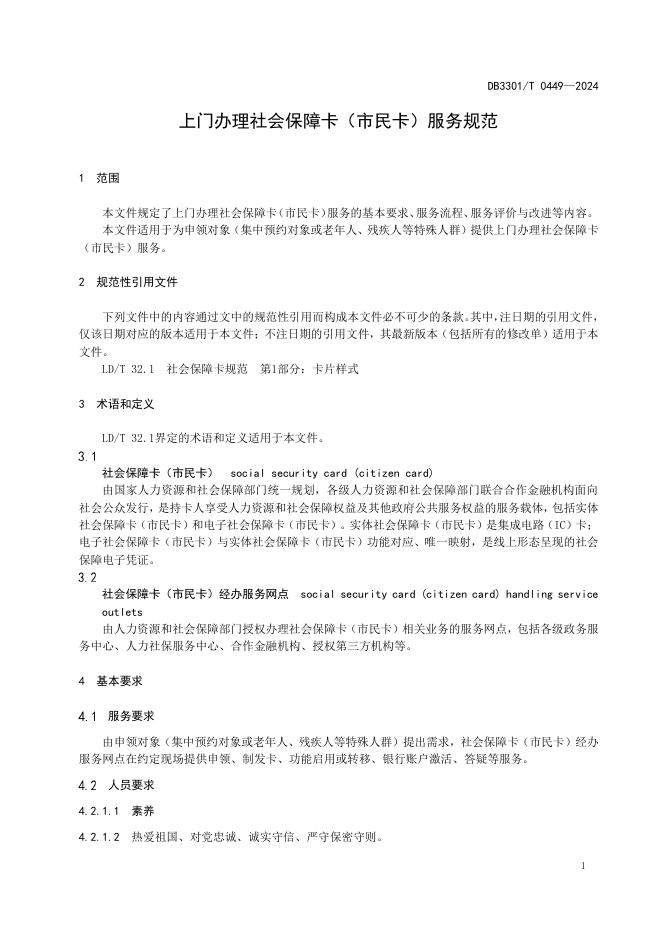 DB3301/T 0449—2024

上门办理社会保障卡（市民卡）服务规范

1 范围

本文件规定了上门办理社会保障卡（市民卡）服务的基本要求、服务流程、服务评价与改进等内容。

本文件适用于为申领对象（集中预约对象或老年人、残疾人等特殊人群）提供上门办理社会保障卡（市民卡）服务。

2 规范性引用文件

下列文件中的内容通过文中的规范性引用而构成本文件必不可少的条款。其中，注日期的引用文件，仅该日期对应的版本适用于本文件；不注日期的引用文件，其最新版本（包括所有的修改单）适用于本文件。

LD/T 32.1 社会保障卡规范 第1部分：卡片样式

3 术语和定义

LD/T 32.1界定的术语和定义适用于本文件。

3.1

社会保障卡（市民卡） social security card (citizen card)

由国家人力资源和社会保障部门统一规划，各级人力资源和社会保障部门联合合作金融机构面向社会公众发行，是持卡人享受人力资源和社会保障权益及其他政府公共服务权益的服务载体，包括实体社会保障卡（市民卡）和电子社会保障卡（市民卡）。实体社会保障卡（市民卡）是集成电路（IC）卡；电子社会保障卡（市民卡）与实体社会保障卡（市民卡）功能对应、唯一映射，是线上形态呈现的社会保障电子凭证。

3.2

社会保障卡（市民卡）经办服务网点 social security card (citizen card) handling service outlets

由人力资源和社会保障部门授权办理社会保障卡（市民卡）相关业务的服务网点，包括各级政务服务中心、人力社保服务中心、合作金融机构、授权第三方机构等。

4 基本要求

4.1 服务要求

由申领对象（集中预约对象或老年人、残疾人等特殊人群）提出需求，社会保障卡（市民卡）经办服务网点在约定现场提供申领、制发卡、功能启用或转移、银行账户激活、答疑等服务。

4.2 人员要求

4.2.1.1 素养

4.2.1.2 热爱祖国、对党忠诚、诚实守信、严守保密守则。

1